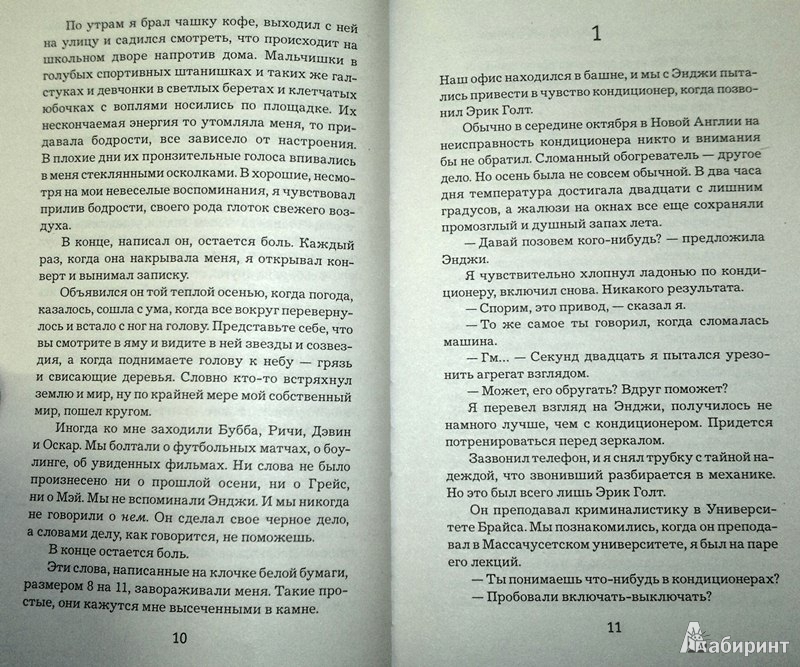 По утрам я брал чашку кофе, выходил с ней на улицу и садился смотреть, что происходит на школьном дворе напротив дома. Мальчишки в голубых спортивных штанишках и таких же галстуках и девчонки в светлых беретах и клетчатых юбочках с воплями носились по площадке. Их нескончаемая энергия то утомляла меня, то придавала бодрости, все зависело от настроения. В плохие дни их пронзительные голоса впивались в меня стеклянными осколками. В хорошие, несмотря на мои невеселые воспоминания, я чувствовал прилив бодрости, своего рода глоток свежего воздуха.

В конце, написал он, остается боль. Каждый раз, когда она накрывала меня, я открывал конверт и вынимал записку.

Объявился он той теплой осенью, когда погода, казалось, сошла с ума, когда все вокруг перевернулось и встало с ног на голову. Представьте себе, что вы смотрите в яму и видите в ней звезды и созвездия, а когда поднимаете голову к небу — грязь и свисающие деревья. Словно кто-то встряхнул землю и мир, ну по крайней мере мой собственный мир, пошел кругом.

Иногда ко мне заходили Бубба, Ричи, Дэвин и Оскар. Мы болтали о футбольных матчах, о боулинге, об увиденных фильмах. Ни слова не было произнесено ни о прошлой осени, ни о Грейс, ни о Мэй. Мы не вспоминали Энджи. И мы никогда не говорили о нем. Он сделал свое черное дело, а словами делу, как говорится, не поможешь.

В конце остается боль.

Эти слова, написанные на клочке белой бумаги, размером 8 на 11, завораживали меня. Такие простые, они кажутся мне высеченными в камне.

10

1

Наш офис находился в башне, и мы с Энджи пытались привести в чувство кондиционер, когда позвонил Эрик Голт.

Обычно в середине октября в Новой Англии на неисправность кондиционера никто и внимания бы не обратил. Сломанный обогреватель — другое дело. Но осень была не совсем обычной. В два часа дня температура достигала двадцати с лишним градусов, а жалюзи на окнах все еще сохраняли промозглый и душный запах лета.

— Давай позовем кого-нибудь? — предложила Энджи.

Я чувствительно хлопнул ладонью по кондиционеру, включил снова. Никакого результата.

— Спорим, это привод, — сказал я.

— То же самое ты говорил, когда сломалась машина.

— Гм... — Секунд двадцать я пытался урезонить агрегат взглядом.

— Может, его обругать? Вдруг поможет?

Я перевел взгляд на Энджи, получилось не намного лучше, чем с кондиционером. Придется потренироваться перед зеркалом.

Зазвонил телефон, и я снял трубку с тайной надеждой, что звонивший разбирается в механике. Но это был всего лишь Эрик Голт.

Он преподавал криминалистику в Университете Брайса. Мы познакомились, когда он преподавал в Массачусетском университете, я был на паре его лекций.

— Ты понимаешь что-нибудь в кондиционерах?

— Пробовали включать-выключать?

11

Лабиринт